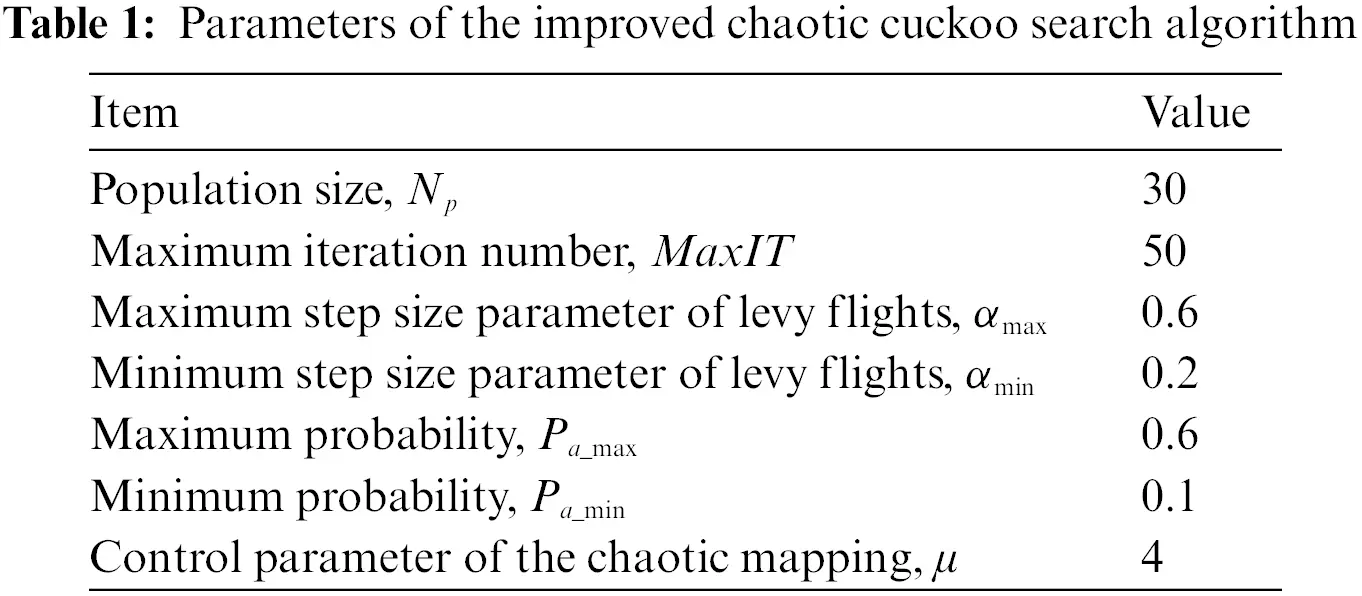 **Table 1:** Parameters of the improved chaotic cuckoo search algorithm

| Item | Value |
|---|---|
| Population size, $N_p$ | 30 |
| Maximum iteration number, $MaxIT$ | 50 |
| Maximum step size parameter of levy flights, $\alpha_{\max}$ | 0.6 |
| Minimum step size parameter of levy flights, $\alpha_{\min}$ | 0.2 |
| Maximum probability, $P_{a\_\max}$ | 0.6 |
| Minimum probability, $P_{a\_\min}$ | 0.1 |
| Control parameter of the chaotic mapping, $\mu$ | 4 |